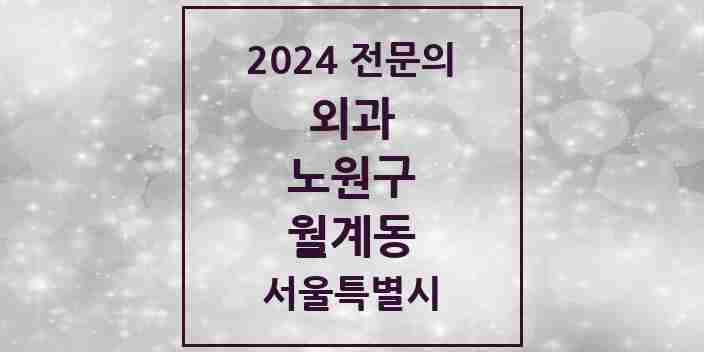 2024 전문의

외과

노원구

월계동

서울특별시